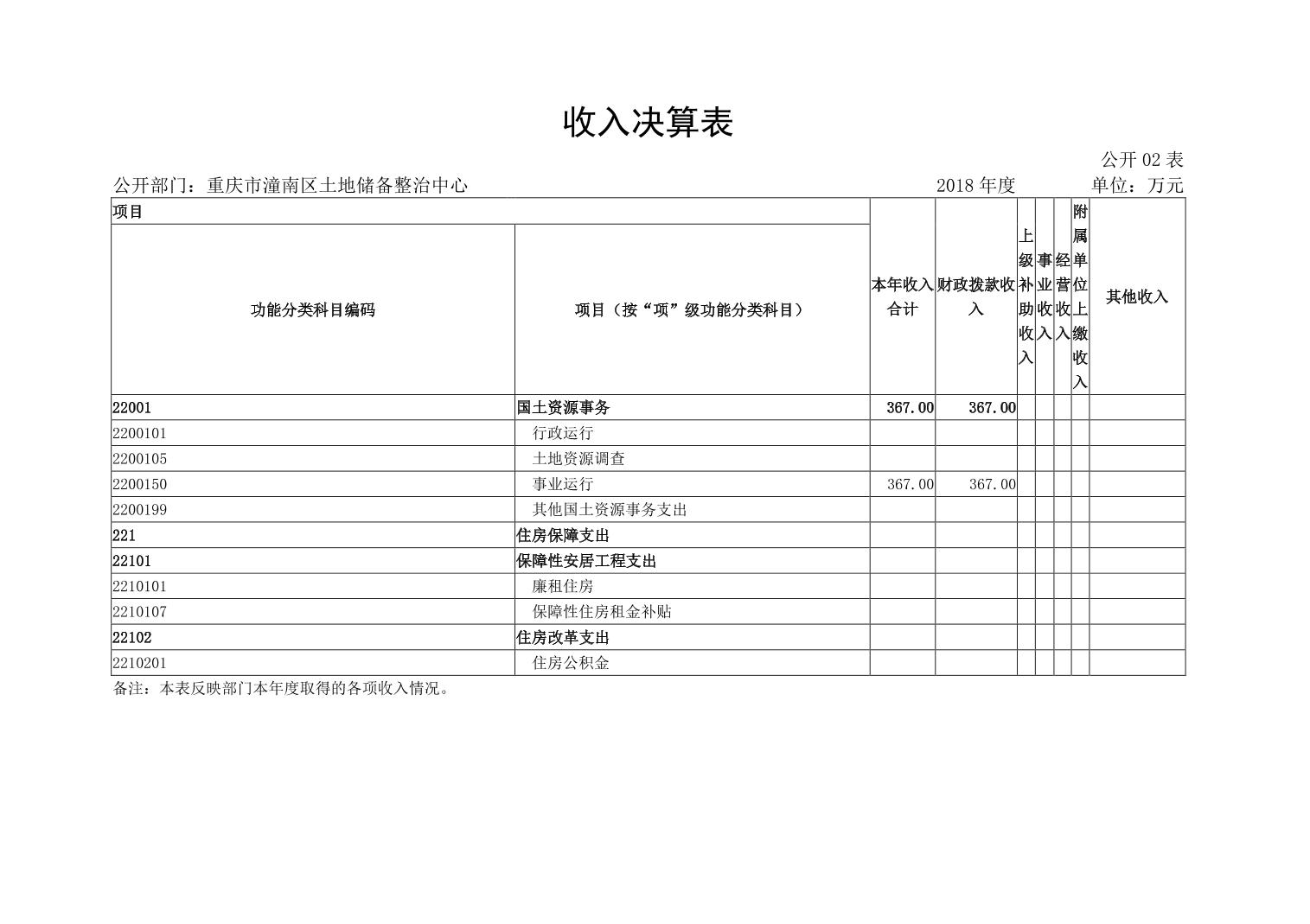 收入决算表

公开 02 表

公开部门：重庆市潼南区土地储备整治中心　　2018 年度　　单位：万元

| 项目 | | 本年收入合计 | 财政拨款收入 | 上级补助收入 | 事业收入 | 经营收入 | 附属单位上缴收入 | 其他收入 |
|---|---|---|---|---|---|---|---|---|
| 功能分类科目编码 | 项目（按“项”级功能分类科目） | | | | | | | |
| 22001 | 国土资源事务 | 367.00 | 367.00 | | | | | |
| 2200101 | 行政运行 | | | | | | | |
| 2200105 | 土地资源调查 | | | | | | | |
| 2200150 | 事业运行 | 367.00 | 367.00 | | | | | |
| 2200199 | 其他国土资源事务支出 | | | | | | | |
| 221 | 住房保障支出 | | | | | | | |
| 22101 | 保障性安居工程支出 | | | | | | | |
| 2210101 | 廉租住房 | | | | | | | |
| 2210107 | 保障性住房租金补贴 | | | | | | | |
| 22102 | 住房改革支出 | | | | | | | |
| 2210201 | 住房公积金 | | | | | | | |

备注：本表反映部门本年度取得的各项收入情况。